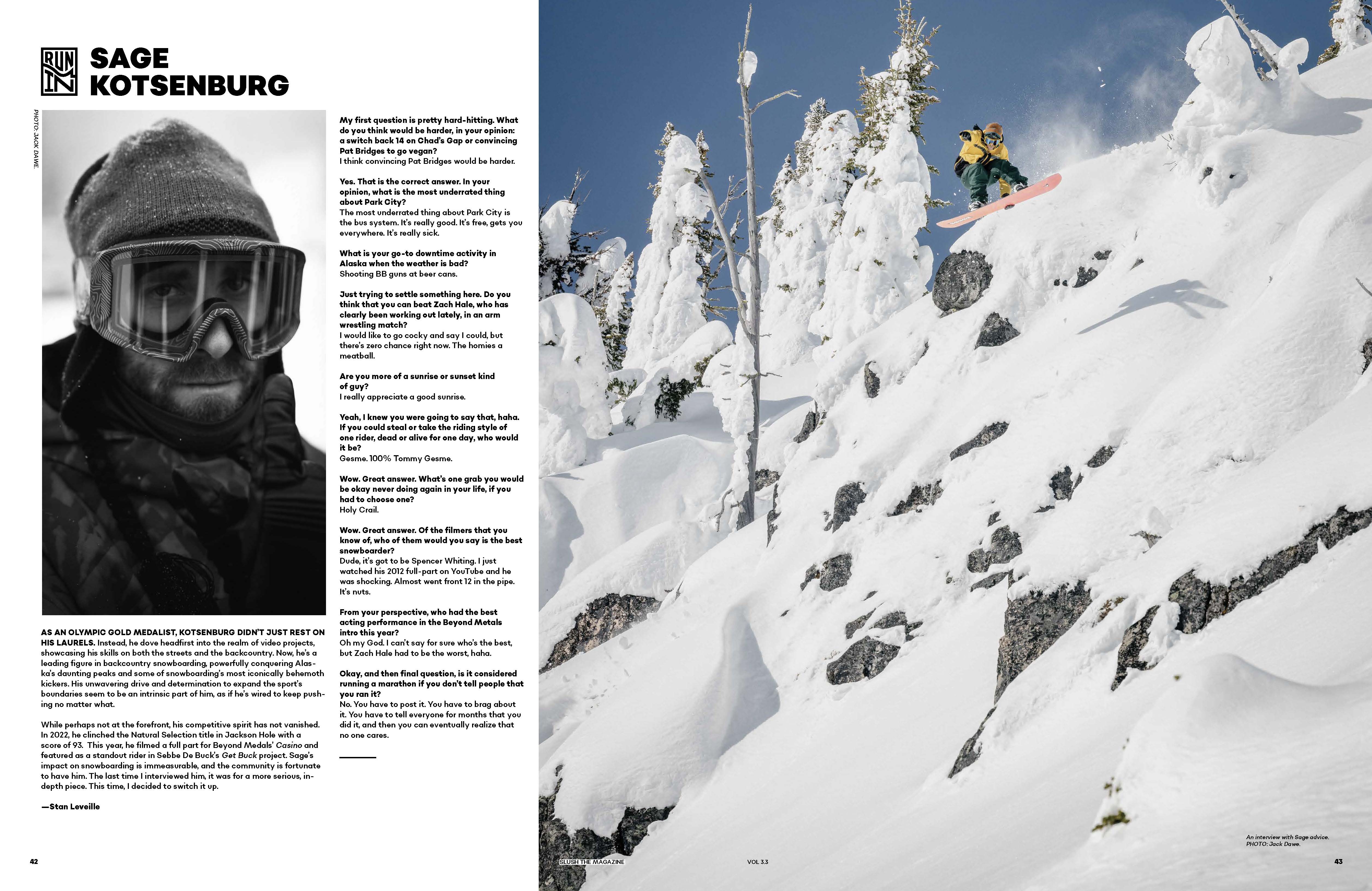 RUN IN

SAGE KOTSENBURG

PHOTO: JACK DAWE.

AS AN OLYMPIC GOLD MEDALIST, KOTSENBURG DIDN'T JUST REST ON HIS LAURELS. Instead, he dove headfirst into the realm of video projects, showcasing his skills on both the streets and the backcountry. Now, he's a leading figure in backcountry snowboarding, powerfully conquering Alaska's daunting peaks and some of snowboarding's most iconically behemoth kickers. His unwavering drive and determination to expand the sport's boundaries seem to be an intrinsic part of him, as if he's wired to keep pushing no matter what.

While perhaps not at the forefront, his competitive spirit has not vanished. In 2022, he clinched the Natural Selection title in Jackson Hole with a score of 93. This year, he filmed a full part for Beyond Medals' Casino and featured as a standout rider in Sebbe De Buck's Get Buck project. Sage's impact on snowboarding is immeasurable, and the community is fortunate to have him. The last time I interviewed him, it was for a more serious, in-depth piece. This time, I decided to switch it up.

—Stan Leveille

My first question is pretty hard-hitting. What do you think would be harder, in your opinion: a switch back 14 on Chad's Gap or convincing Pat Bridges to go vegan?
I think convincing Pat Bridges would be harder.

Yes. That is the correct answer. In your opinion, what is the most underrated thing about Park City?
The most underrated thing about Park City is the bus system. It's really good. It's free, gets you everywhere. It's really sick.

What is your go-to downtime activity in Alaska when the weather is bad?
Shooting BB guns at beer cans.

Just trying to settle something here. Do you think that you can beat Zach Hale, who has clearly been working out lately, in an arm wrestling match?
I would like to go cocky and say I could, but there's zero chance right now. The homies a meatball.

Are you more of a sunrise or sunset kind of guy?
I really appreciate a good sunrise.

Yeah, I knew you were going to say that, haha. If you could steal or take the riding style of one rider, dead or alive for one day, who would it be?
Gesme. 100% Tommy Gesme.

Wow. Great answer. What's one grab you would be okay never doing again in your life, if you had to choose one?
Holy Crail.

Wow. Great answer. Of the filmers that you know of, who of them would you say is the best snowboarder?
Dude, it's got to be Spencer Whiting. I just watched his 2012 full-part on YouTube and he was shocking. Almost went front 12 in the pipe. It's nuts.

From your perspective, who had the best acting performance in the Beyond Metals intro this year?
Oh my God. I can't say for sure who's the best, but Zach Hale had to be the worst, haha.

Okay, and then final question, is it considered running a marathon if you don't tell people that you ran it?
No. You have to post it. You have to brag about it. You have to tell everyone for months that you did it, and then you can eventually realize that no one cares.

42

An interview with Sage advice.
PHOTO: Jack Dawe.

SLUSH THE MAGAZINE

VOL 3.3

43